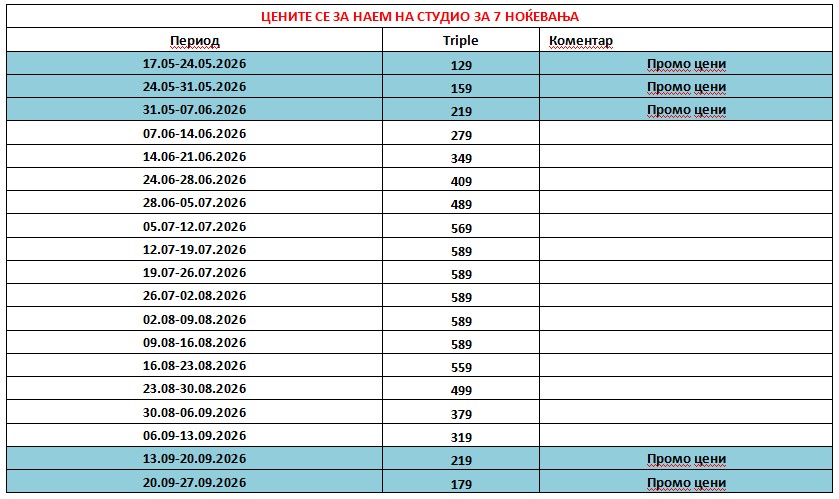 ЦЕНИТЕ СЕ ЗА НАЕМ НА СТУДИО ЗА 7 НОЌЕВАЊА

| Период | Triple | Коментар |
|---|---|---|
| 17.05-24.05.2026 | 129 | Промо цени |
| 24.05-31.05.2026 | 159 | Промо цени |
| 31.05-07.06.2026 | 219 | Промо цени |
| 07.06-14.06.2026 | 279 | |
| 14.06-21.06.2026 | 349 | |
| 24.06-28.06.2026 | 409 | |
| 28.06-05.07.2026 | 489 | |
| 05.07-12.07.2026 | 569 | |
| 12.07-19.07.2026 | 589 | |
| 19.07-26.07.2026 | 589 | |
| 26.07-02.08.2026 | 589 | |
| 02.08-09.08.2026 | 589 | |
| 09.08-16.08.2026 | 589 | |
| 16.08-23.08.2026 | 559 | |
| 23.08-30.08.2026 | 499 | |
| 30.08-06.09.2026 | 379 | |
| 06.09-13.09.2026 | 319 | |
| 13.09-20.09.2026 | 219 | Промо цени |
| 20.09-27.09.2026 | 179 | Промо цени |